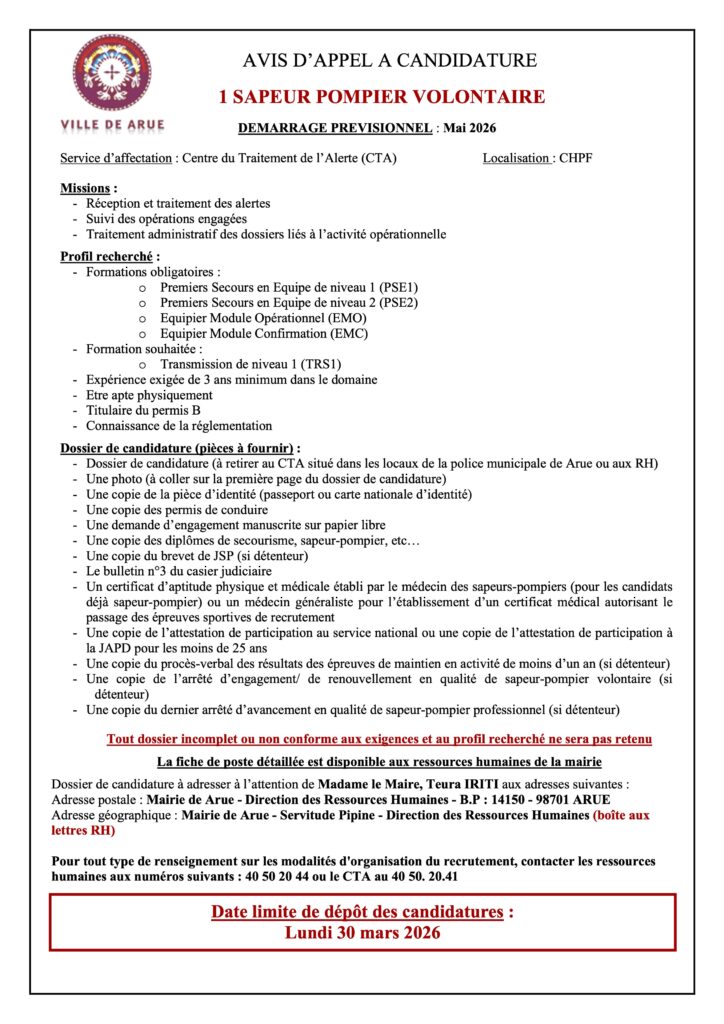 VILLE DE ARUE

AVIS D'APPEL A CANDIDATURE

1 SAPEUR POMPIER VOLONTAIRE

DEMARRAGE PREVISIONNEL : Mai 2026

Service d'affectation : Centre du Traitement de l'Alerte (CTA) Localisation : CHPF

Missions :
- Réception et traitement des alertes
- Suivi des opérations engagées
- Traitement administratif des dossiers liés à l'activité opérationnelle

Profil recherché :
- Formations obligatoires :
 o Premiers Secours en Equipe de niveau 1 (PSE1)
 o Premiers Secours en Equipe de niveau 2 (PSE2)
 o Equipier Module Opérationnel (EMO)
 o Equipier Module Confirmation (EMC)
- Formation souhaitée :
 o Transmission de niveau 1 (TRS1)
- Expérience exigée de 3 ans minimum dans le domaine
- Etre apte physiquement
- Titulaire du permis B
- Connaissance de la réglementation

Dossier de candidature (pièces à fournir) :
- Dossier de candidature (à retirer au CTA situé dans les locaux de la police municipale de Arue ou aux RH)
- Une photo (à coller sur la première page du dossier de candidature)
- Une copie de la pièce d'identité (passeport ou carte nationale d'identité)
- Une copie des permis de conduire
- Une demande d'engagement manuscrite sur papier libre
- Une copie des diplômes de secourisme, sapeur-pompier, etc…
- Une copie du brevet de JSP (si détenteur)
- Le bulletin n°3 du casier judiciaire
- Un certificat d'aptitude physique et médicale établi par le médecin des sapeurs-pompiers (pour les candidats déjà sapeur-pompier) ou un médecin généraliste pour l'établissement d'un certificat médical autorisant le passage des épreuves sportives de recrutement
- Une copie de l'attestation de participation au service national ou une copie de l'attestation de participation à la JAPD pour les moins de 25 ans
- Une copie du procès-verbal des résultats des épreuves de maintien en activité de moins d'un an (si détenteur)
- Une copie de l'arrêté d'engagement/ de renouvellement en qualité de sapeur-pompier volontaire (si détenteur)
- Une copie du dernier arrêté d'avancement en qualité de sapeur-pompier professionnel (si détenteur)

Tout dossier incomplet ou non conforme aux exigences et au profil recherché ne sera pas retenu

La fiche de poste détaillée est disponible aux ressources humaines de la mairie

Dossier de candidature à adresser à l'attention de Madame le Maire, Teura IRITI aux adresses suivantes :
Adresse postale : Mairie de Arue - Direction des Ressources Humaines - B.P : 14150 - 98701 ARUE
Adresse géographique : Mairie de Arue - Servitude Pipine - Direction des Ressources Humaines (boîte aux lettres RH)

Pour tout type de renseignement sur les modalités d'organisation du recrutement, contacter les ressources humaines aux numéros suivants : 40 50 20 44 ou le CTA au 40 50. 20.41

Date limite de dépôt des candidatures :
Lundi 30 mars 2026